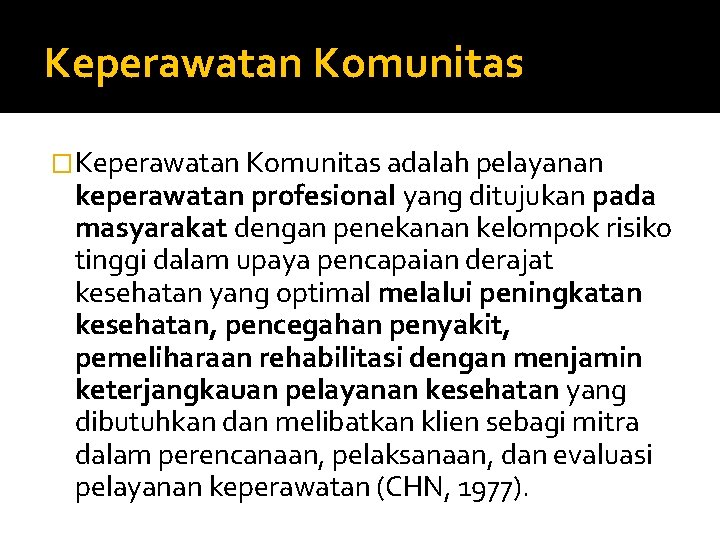 Keperawatan Komunitas

Keperawatan Komunitas adalah pelayanan keperawatan profesional yang ditujukan pada masyarakat dengan penekanan kelompok risiko tinggi dalam upaya pencapaian derajat kesehatan yang optimal melalui peningkatan kesehatan, pencegahan penyakit, pemeliharaan rehabilitasi dengan menjamin keterjangkauan pelayanan kesehatan yang dibutuhkan dan melibatkan klien sebagi mitra dalam perencanaan, pelaksanaan, dan evaluasi pelayanan keperawatan (CHN, 1977).